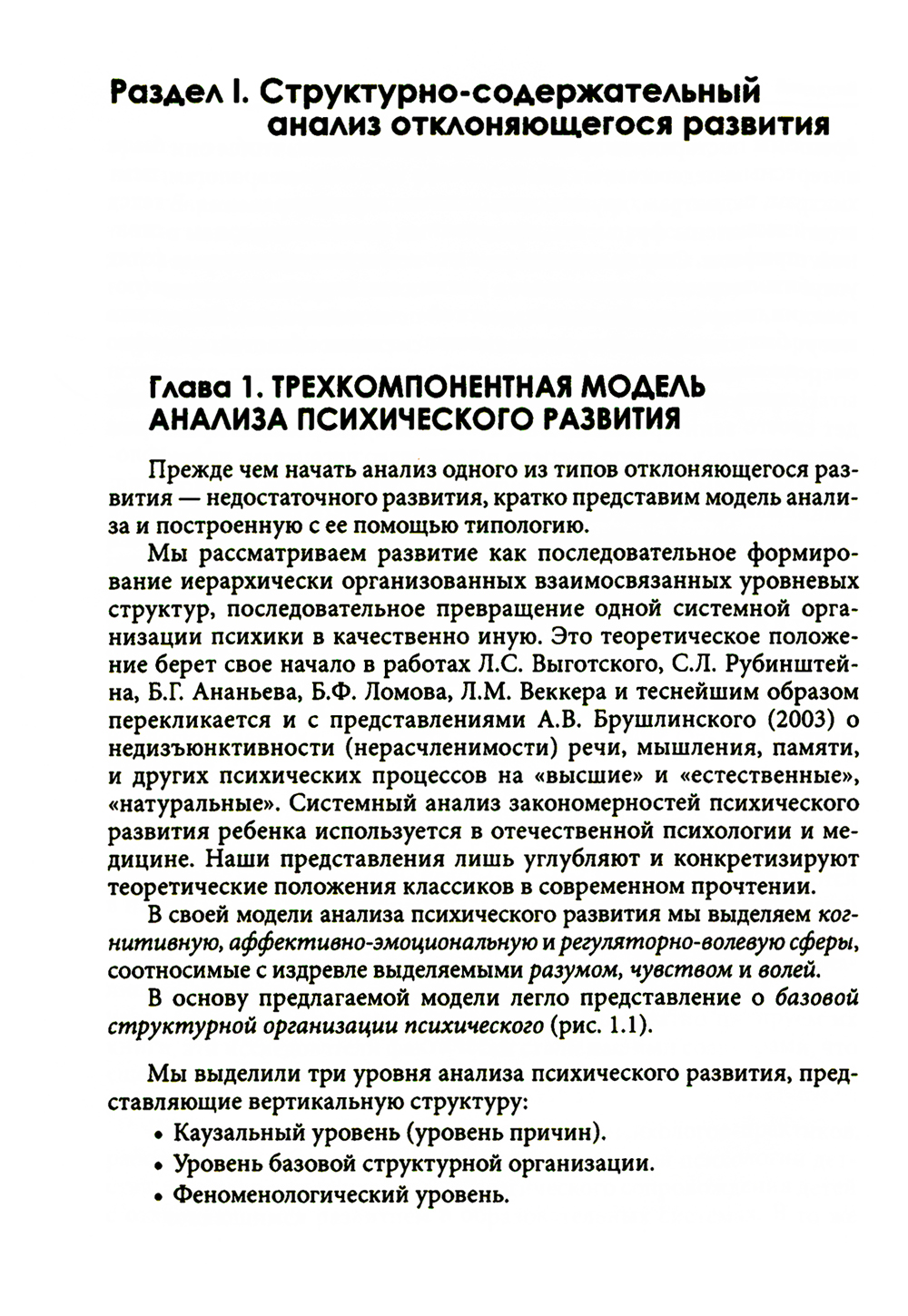 Раздел I. Структурно-содержательный анализ отклоняющегося развития

Глава 1. ТРЕХКОМПОНЕНТНАЯ МОДЕЛЬ АНАЛИЗА ПСИХИЧЕСКОГО РАЗВИТИЯ

Прежде чем начать анализ одного из типов отклоняющегося развития — недостаточного развития, кратко представим модель анализа и построенную с ее помощью типологию.

Мы рассматриваем развитие как последовательное формирование иерархически организованных взаимосвязанных уровневых структур, последовательное превращение одной системной организации психики в качественно иную. Это теоретическое положение берет свое начало в работах Л.С. Выготского, С.Л. Рубинштейна, Б.Г. Ананьева, Б.Ф. Ломова, Л.М. Веккера и теснейшим образом перекликается и с представлениями А.В. Брушлинского (2003) о недизъюнктивности (нерасчленимости) речи, мышления, памяти, и других психических процессов на «высшие» и «естественные», «натуральные». Системный анализ закономерностей психического развития ребенка используется в отечественной психологии и медицине. Наши представления лишь углубляют и конкретизируют теоретические положения классиков в современном прочтении.

В своей модели анализа психического развития мы выделяем когнитивную, аффективно-эмоциональную и регуляторно-волевую сферы, соотносимые с издревле выделяемыми разумом, чувством и волей.

В основу предлагаемой модели легло представление о базовой структурной организации психического (рис. 1.1).

Мы выделили три уровня анализа психического развития, представляющие вертикальную структуру:
• Каузальный уровень (уровень причин).
• Уровень базовой структурной организации.
• Феноменологический уровень.